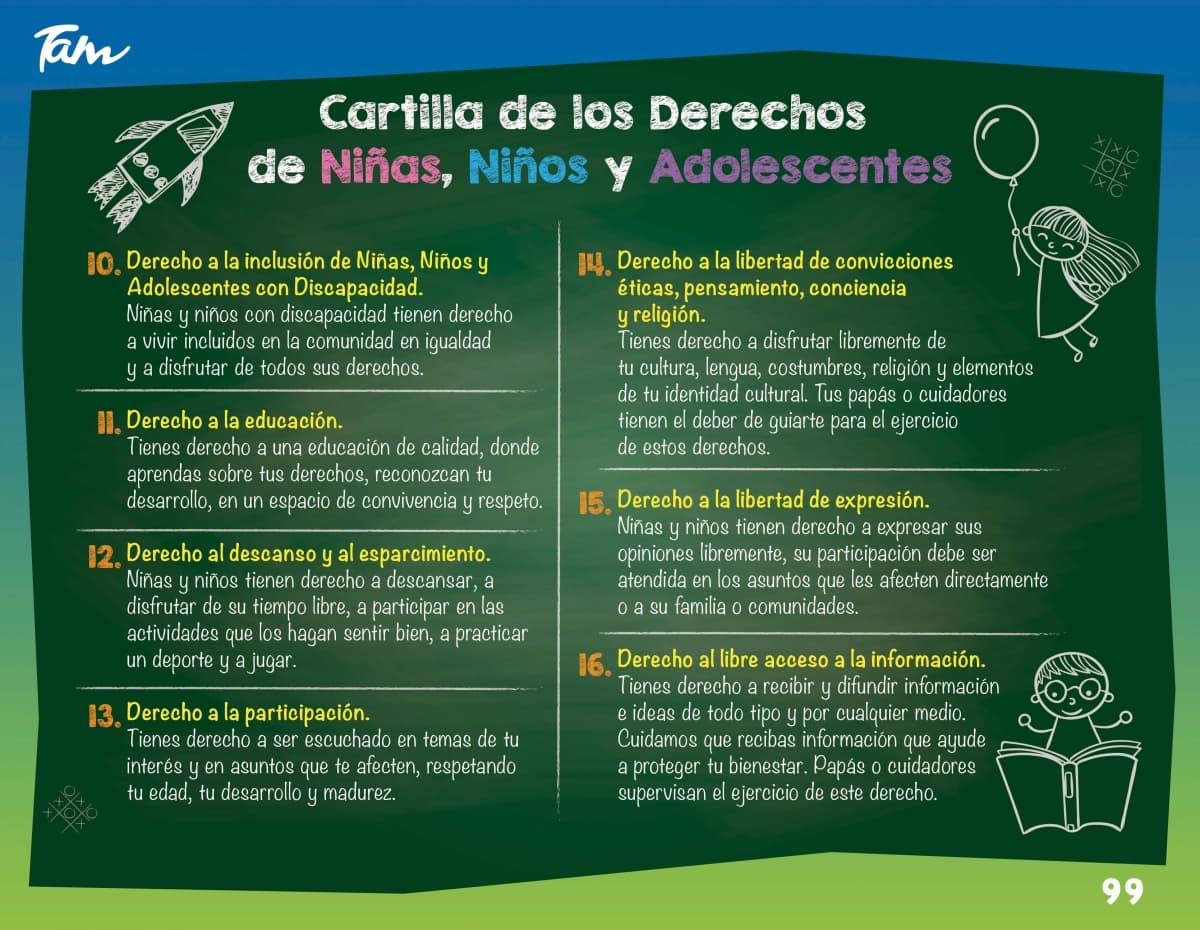 Tam

Cartilla de los Derechos de Niñas, Niños y Adolescentes

10. Derecho a la inclusión de Niñas, Niños y Adolescentes con Discapacidad.
Niñas y niños con discapacidad tienen derecho a vivir incluidos en la comunidad en igualdad y a disfrutar de todos sus derechos.

11. Derecho a la educación.
Tienes derecho a una educación de calidad, donde aprendas sobre tus derechos, reconozcan tu desarrollo, en un espacio de convivencia y respeto.

12. Derecho al descanso y al esparcimiento.
Niñas y niños tienen derecho a descansar, a disfrutar de su tiempo libre, a participar en las actividades que los hagan sentir bien, a practicar un deporte y a jugar.

13. Derecho a la participación.
Tienes derecho a ser escuchado en temas de tu interés y en asuntos que te afecten, respetando tu edad, tu desarrollo y madurez.

14. Derecho a la libertad de convicciones éticas, pensamiento, conciencia y religión.
Tienes derecho a disfrutar libremente de tu cultura, lengua, costumbres, religión y elementos de tu identidad cultural. Tus papás o cuidadores tienen el deber de guiarte para el ejercicio de estos derechos.

15. Derecho a la libertad de expresión.
Niñas y niños tienen derecho a expresar sus opiniones libremente, su participación debe ser atendida en los asuntos que les afecten directamente o a su familia o comunidades.

16. Derecho al libre acceso a la información.
Tienes derecho a recibir y difundir información e ideas de todo tipo y por cualquier medio. Cuidamos que recibas información que ayude a proteger tu bienestar. Papás o cuidadores supervisan el ejercicio de este derecho.

99